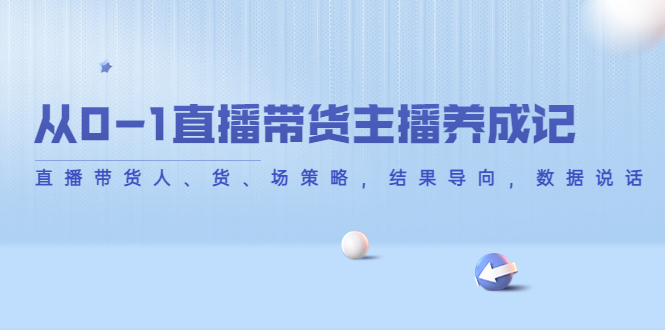 从0-1直播带货主播养成记

直播带货人、货、场策略，结果导向，数据说话